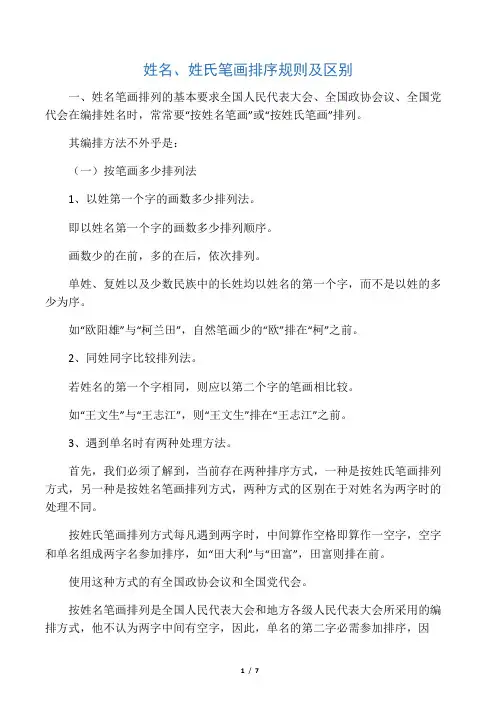 姓名、姓氏笔画排序规则及区别

一、姓名笔画排列的基本要求全国人民代表大会、全国政协会议、全国党代会在编排姓名时，常常要“按姓名笔画”或“按姓氏笔画”排列。

其编排方法不外乎是：

（一）按笔画多少排列法

1、以姓第一个字的画数多少排列法。

即以姓名第一个字的画数多少排列顺序。

画数少的在前，多的在后，依次排列。

单姓、复姓以及少数民族中的长姓均以姓名的第一个字，而不是以姓的多少为序。

如“欧阳雄”与“柯兰田”，自然笔画少的“欧”排在“柯”之前。

2、同姓同字比较排列法。

若姓名的第一个字相同，则应以第二个字的笔画相比较。

如“王文生”与“王志江”，则“王文生”排在“王志江”之前。

3、遇到单名时有两种处理方法。

首先，我们必须了解到，当前存在两种排序方式，一种是按姓氏笔画排列方式，另一种是按姓名笔画排列方式，两种方式的区别在于对姓名为两字时的处理不同。

按姓氏笔画排列方式每凡遇到两字时，中间算作空格即算作一空字，空字和单名组成两字名参加排序，如“田大利”与“田富”，田富则排在前。

使用这种方式的有全国政协会议和全国党代会。

按姓名笔画排列是全国人民代表大会和地方各级人民代表大会所采用的编排方式，他不认为两字中间有空字，因此，单名的第二字必需参加排序，因

1 / 7